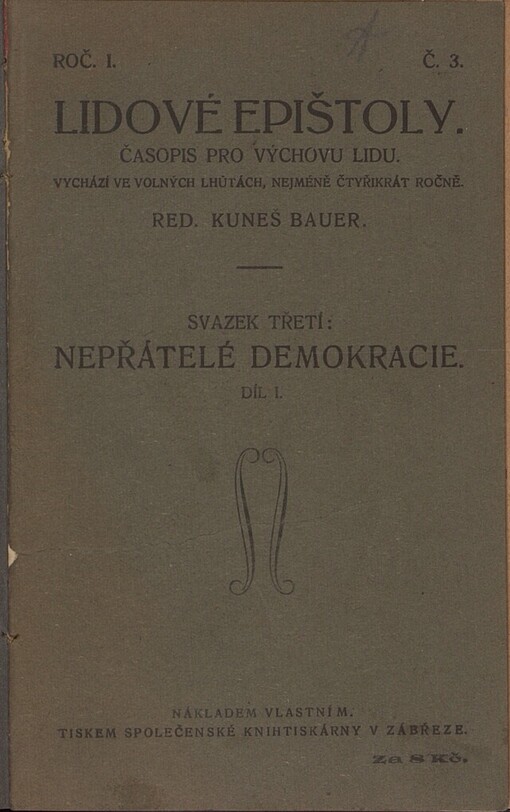 ROČ. I. Č. 3.

LIDOVÉ EPIŠTOLY.

ČASOPIS PRO VÝCHOVU LIDU.

VYCHÁZÍ VE VOLNÝCH LHŮTÁCH, NEJMÉNĚ ČTYŘIKRÁT ROČNĚ.

RED. KUNEŠ BAUER.

SVAZEK TŘETÍ:

NEPŘÁTELÉ DEMOKRACIE.

DÍL I.

NÁKLADEM VLASTNÍM.

TISKEM SPOLEČENSKÉ KNIHTISKÁRNY V ZÁBŘEZE.

Za 8 Kč.